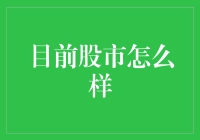 目前股市怎么样